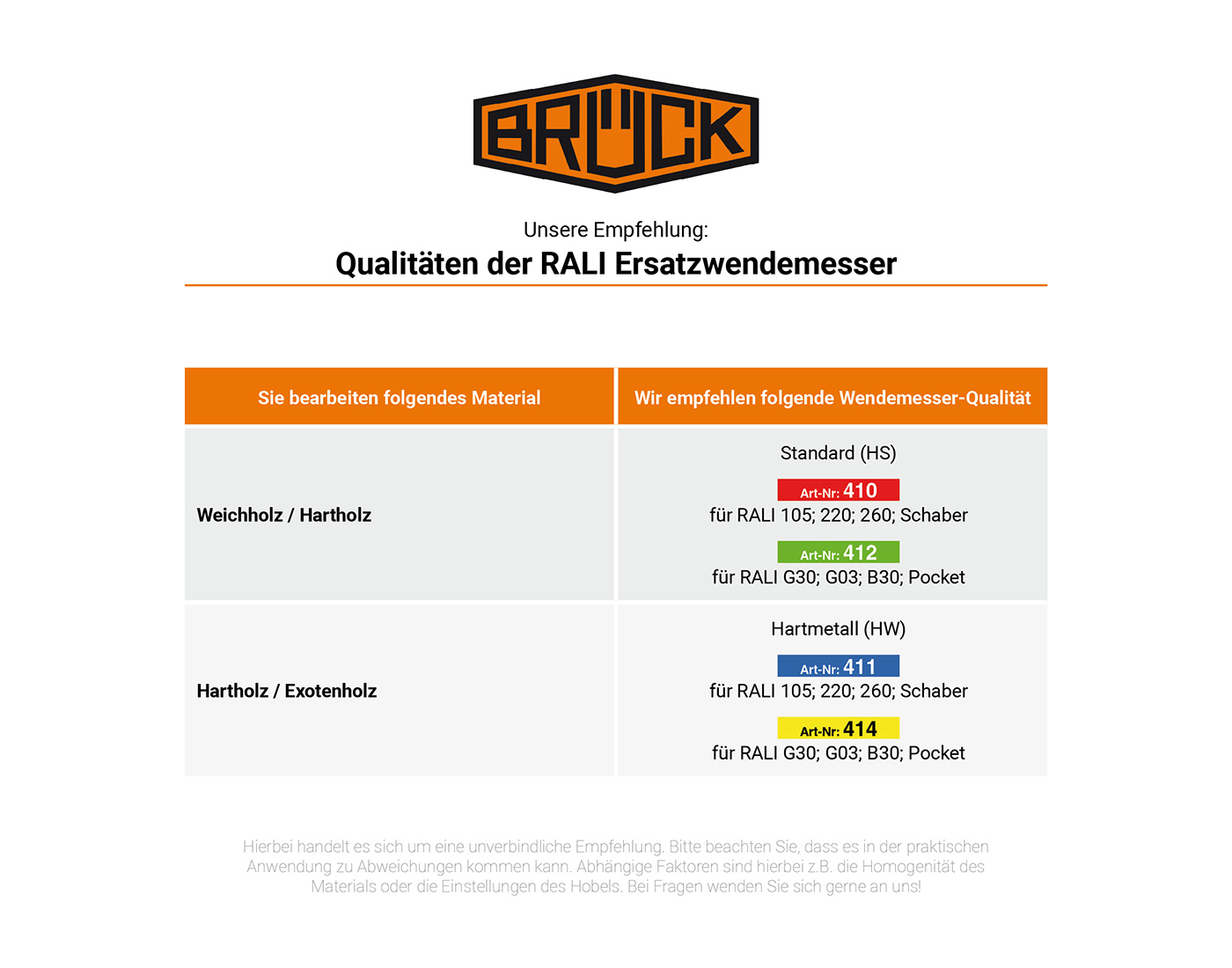 BRÜCK

Unsere Empfehlung:

Qualitäten der RALI Ersatzwendemesser

| Sie bearbeiten folgendes Material | Wir empfehlen folgende Wendemesser-Qualität |
|---|---|
| Weichholz / Hartholz | Standard (HS) Art-Nr: 410 für RALI 105; 220; 260; Schaber Art-Nr: 412 für RALI G30; G03; B30; Pocket |
| Hartholz / Exotenholz | Hartmetall (HW) Art-Nr: 411 für RALI 105; 220; 260; Schaber Art-Nr: 414 für RALI G30; G03; B30; Pocket |

Hierbei handelt es sich um eine unverbindliche Empfehlung. Bitte beachten Sie, dass es in der praktischen Anwendung zu Abweichungen kommen kann. Abhängige Faktoren sind hierbei z.B. die Homogenität des Materials oder die Einstellungen des Hobels. Bei Fragen wenden Sie sich gerne an uns!